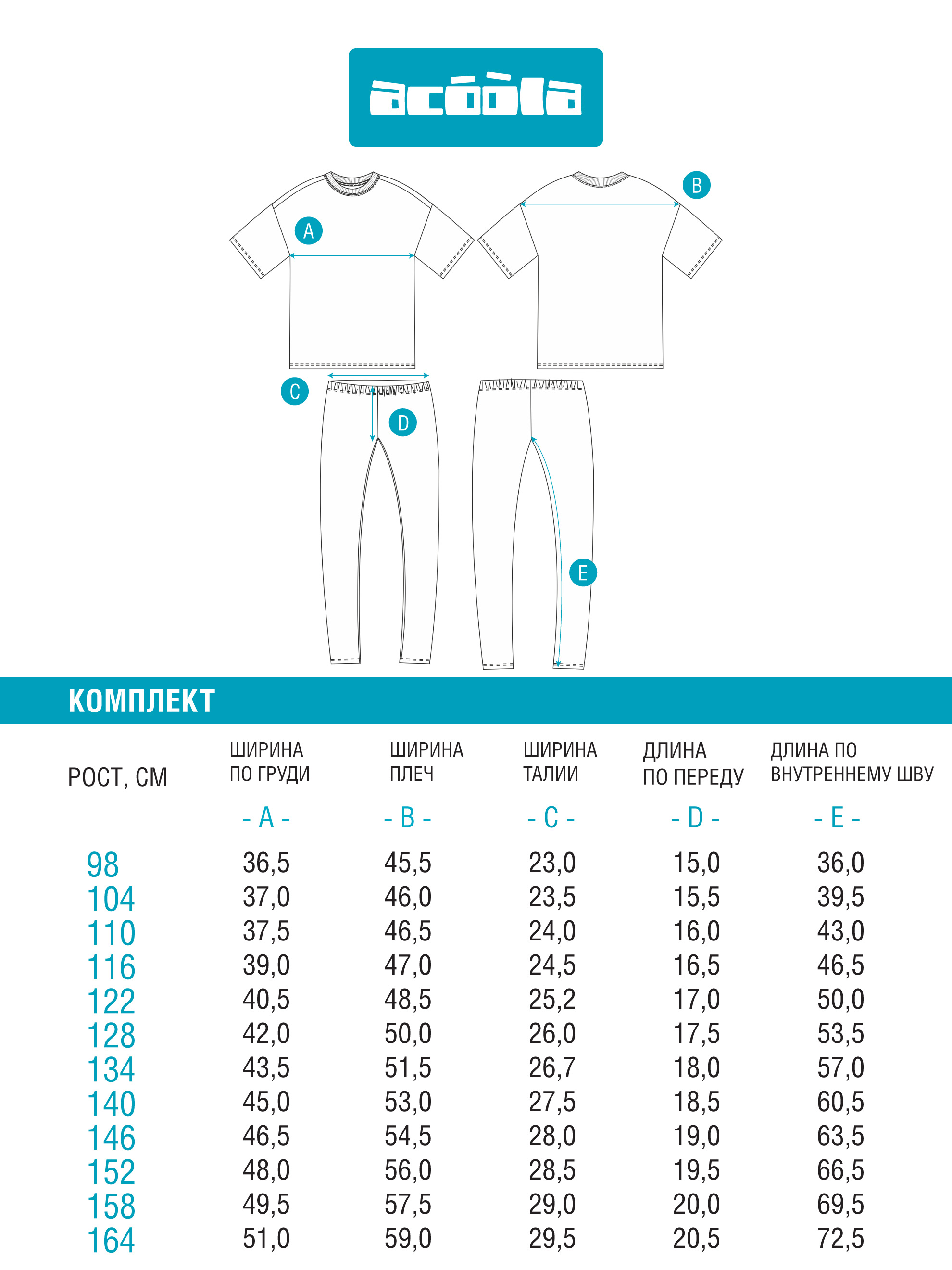 acóòla

A

B

C

D

E

КОМПЛЕКТ

| РОСТ, СМ | ШИРИНА ПО ГРУДИ - A - | ШИРИНА ПЛЕЧ - B - | ШИРИНА ТАЛИИ - C - | ДЛИНА ПО ПЕРЕДУ - D - | ДЛИНА ПО ВНУТРЕННЕМУ ШВУ - E - |
|---|---|---|---|---|---|
| 98 | 36,5 | 45,5 | 23,0 | 15,0 | 36,0 |
| 104 | 37,0 | 46,0 | 23,5 | 15,5 | 39,5 |
| 110 | 37,5 | 46,5 | 24,0 | 16,0 | 43,0 |
| 116 | 39,0 | 47,0 | 24,5 | 16,5 | 46,5 |
| 122 | 40,5 | 48,5 | 25,2 | 17,0 | 50,0 |
| 128 | 42,0 | 50,0 | 26,0 | 17,5 | 53,5 |
| 134 | 43,5 | 51,5 | 26,7 | 18,0 | 57,0 |
| 140 | 45,0 | 53,0 | 27,5 | 18,5 | 60,5 |
| 146 | 46,5 | 54,5 | 28,0 | 19,0 | 63,5 |
| 152 | 48,0 | 56,0 | 28,5 | 19,5 | 66,5 |
| 158 | 49,5 | 57,5 | 29,0 | 20,0 | 69,5 |
| 164 | 51,0 | 59,0 | 29,5 | 20,5 | 72,5 |